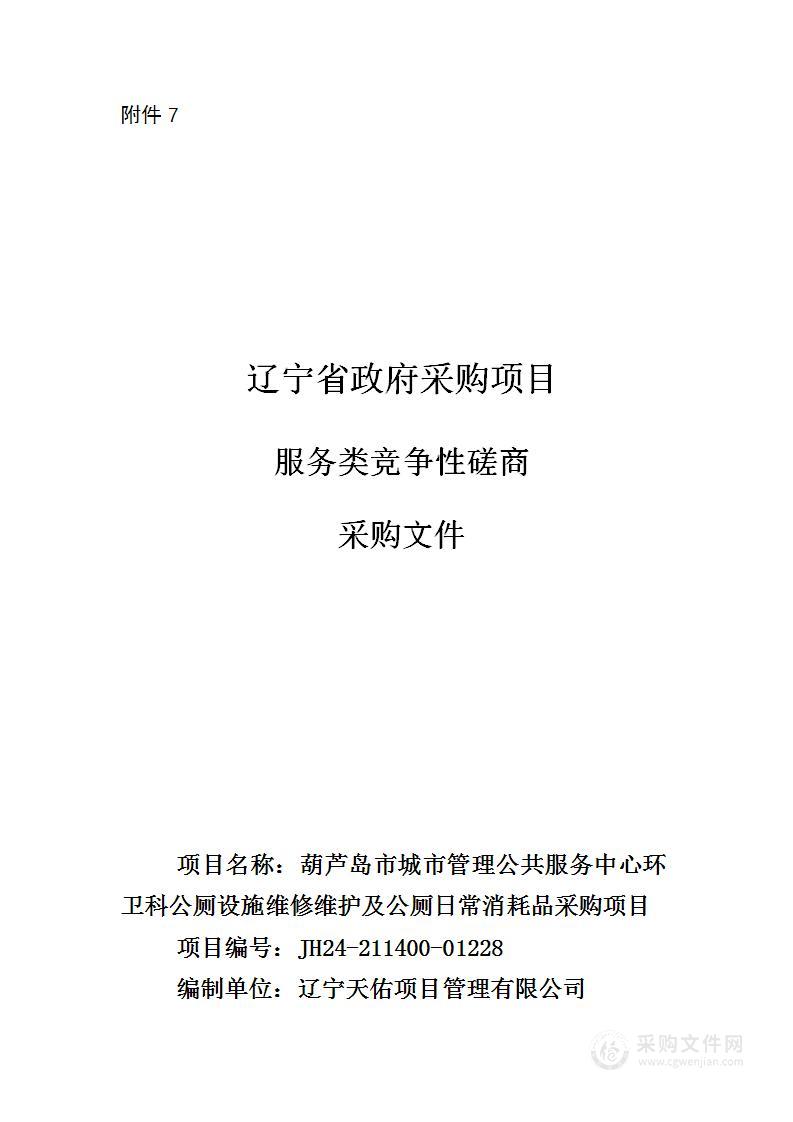 附件 7

辽宁省政府采购项目

服务类竞争性磋商

采购文件

项目名称：葫芦岛市城市管理公共服务中心环卫科公厕设施维修维护及公厕日常消耗品采购项目

项目编号：JH24-211400-01228

编制单位：辽宁天佑项目管理有限公司

采购文件网
www.cgwenjian.com